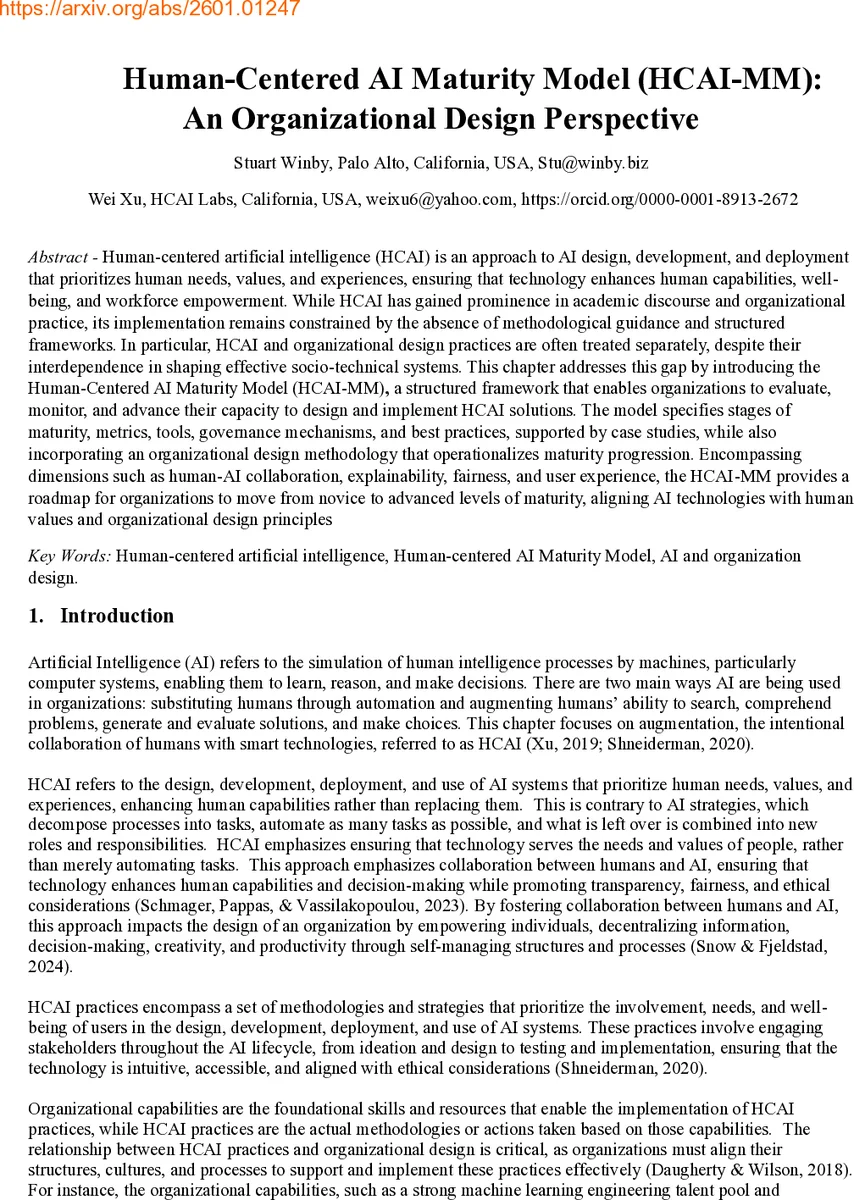 https://arxiv.org/abs/2601.01247

Human-Centered AI Maturity Model (HCAI-MM): An Organizational Design Perspective

Stuart Winby, Palo Alto, California, USA, Stu@winby.biz

Wei Xu, HCAI Labs, California, USA, weixu6@yahoo.com, https://orcid.org/0000-0001-8913-2672

Abstract - Human-centered artificial intelligence (HCAI) is an approach to AI design, development, and deployment that prioritizes human needs, values, and experiences, ensuring that technology enhances human capabilities, well-being, and workforce empowerment. While HCAI has gained prominence in academic discourse and organizational practice, its implementation remains constrained by the absence of methodological guidance and structured frameworks. In particular, HCAI and organizational design practices are often treated separately, despite their interdependence in shaping effective socio-technical systems. This chapter addresses this gap by introducing the Human-Centered AI Maturity Model (HCAI-MM), a structured framework that enables organizations to evaluate, monitor, and advance their capacity to design and implement HCAI solutions. The model specifies stages of maturity, metrics, tools, governance mechanisms, and best practices, supported by case studies, while also incorporating an organizational design methodology that operationalizes maturity progression. Encompassing dimensions such as human-AI collaboration, explainability, fairness, and user experience, the HCAI-MM provides a roadmap for organizations to move from novice to advanced levels of maturity, aligning AI technologies with human values and organizational design principles

Key Words: Human-centered artificial intelligence, Human-centered AI Maturity Model, AI and organization design.

1. Introduction

Artificial Intelligence (AI) refers to the simulation of human intelligence processes by machines, particularly computer systems, enabling them to learn, reason, and make decisions. There are two main ways AI are being used in organizations: substituting humans through automation and augmenting humans' ability to search, comprehend problems, generate and evaluate solutions, and make choices. This chapter focuses on augmentation, the intentional collaboration of humans with smart technologies, referred to as HCAI (Xu, 2019; Shneiderman, 2020).

HCAI refers to the design, development, deployment, and use of AI systems that prioritize human needs, values, and experiences, enhancing human capabilities rather than replacing them. This is contrary to AI strategies, which decompose processes into tasks, automate as many tasks as possible, and what is left over is combined into new roles and responsibilities. HCAI emphasizes ensuring that technology serves the needs and values of people, rather than merely automating tasks. This approach emphasizes collaboration between humans and AI, ensuring that technology enhances human capabilities and decision-making while promoting transparency, fairness, and ethical considerations (Schmager, Pappas, & Vassilakopoulou, 2023). By fostering collaboration between humans and AI, this approach impacts the design of an organization by empowering individuals, decentralizing information, decision-making, creativity, and productivity through self-managing structures and processes (Snow & Fjeldstad, 2024).

HCAI practices encompass a set of methodologies and strategies that prioritize the involvement, needs, and well-being of users in the design, development, deployment, and use of AI systems. These practices involve engaging stakeholders throughout the AI lifecycle, from ideation and design to testing and implementation, ensuring that the technology is intuitive, accessible, and aligned with ethical considerations (Shneiderman, 2020).

Organizational capabilities are the foundational skills and resources that enable the implementation of HCAI practices, while HCAI practices are the actual methodologies or actions taken based on those capabilities. The relationship between HCAI practices and organizational design is critical, as organizations must align their structures, cultures, and processes to support and implement these practices effectively (Daugherty & Wilson, 2018). For instance, the organizational capabilities, such as a strong machine learning engineering talent pool and